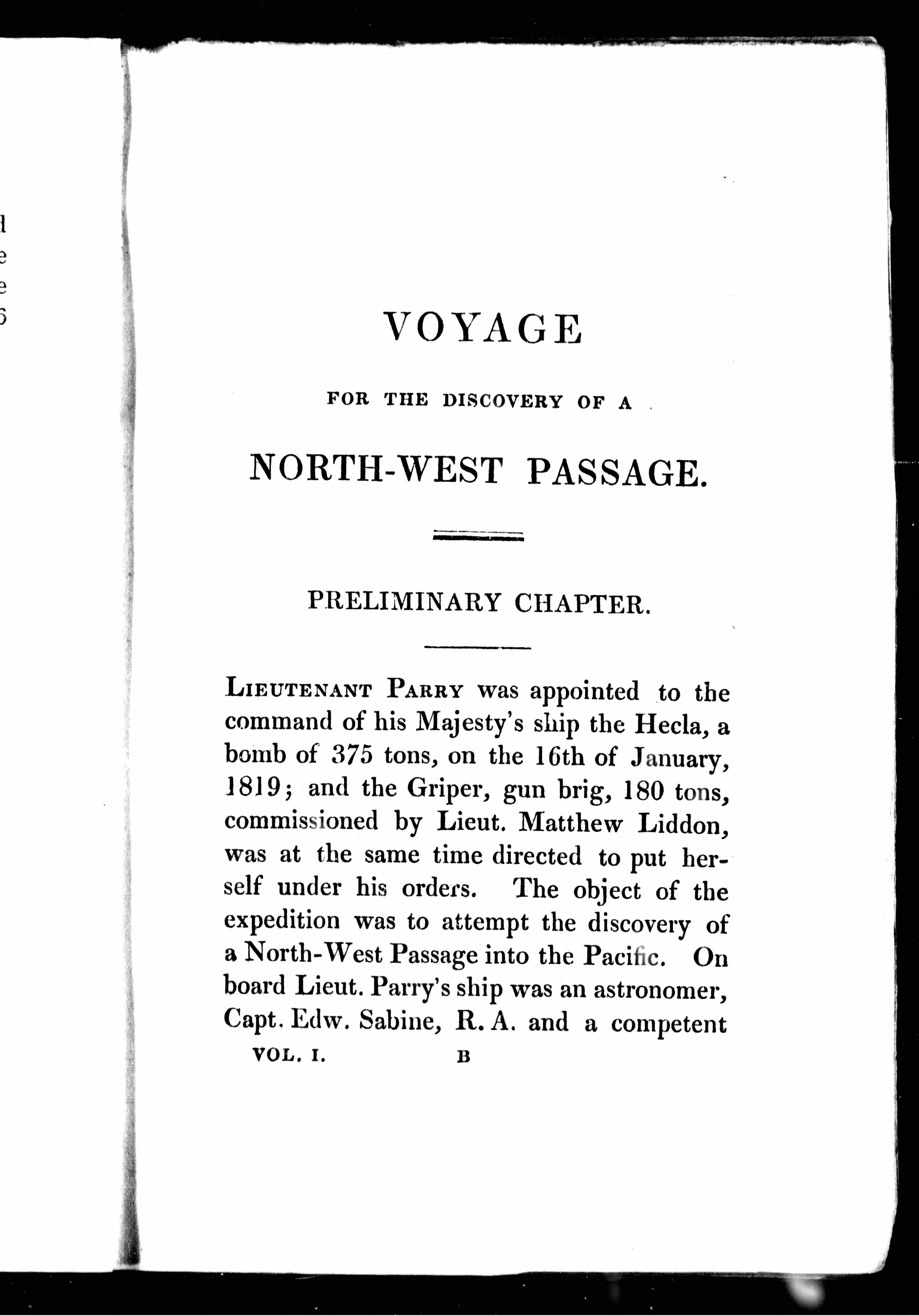 VOYAGE

FOR THE DISCOVERY OF A

NORTH-WEST PASSAGE.

PRELIMINARY CHAPTER.

LIEUTENANT PARRY was appointed to the command of his Majesty's ship the Hecla, a bomb of 375 tons, on the 16th of January, 1819; and the Griper, gun brig, 180 tons, commissioned by Lieut. Matthew Liddon, was at the same time directed to put herself under his orders. The object of the expedition was to attempt the discovery of a North-West Passage into the Pacific. On board Lieut. Parry's ship was an astronomer, Capt. Edw. Sabine, R. A. and a competent

VOL. I. B